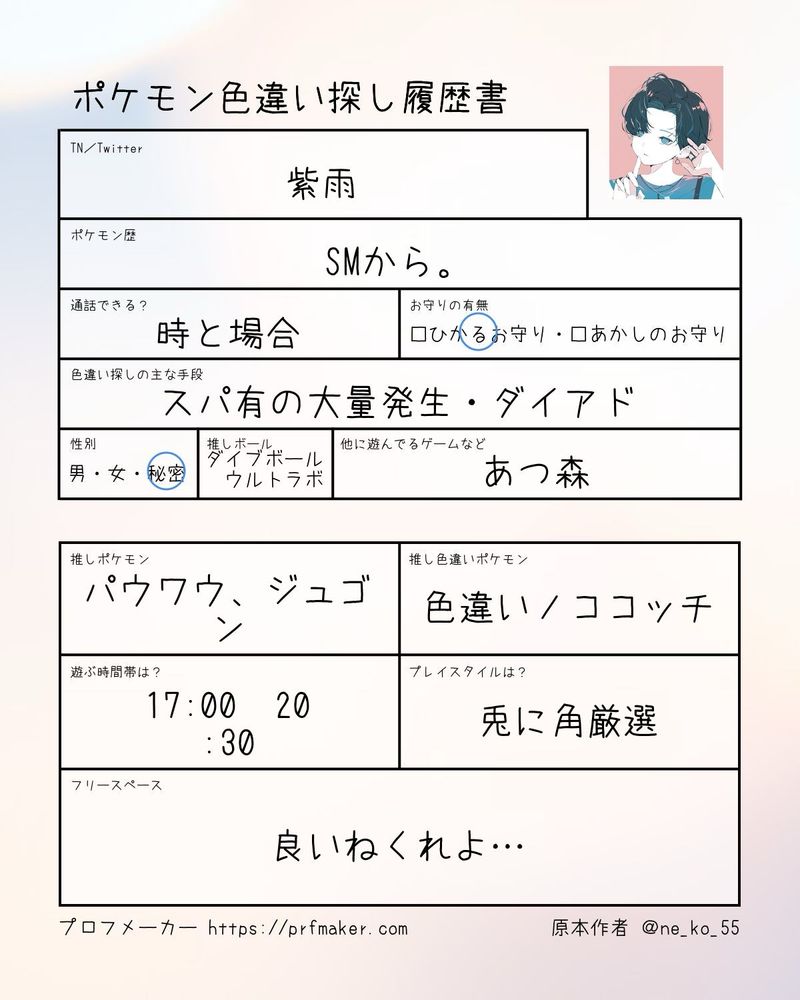 ポケモン色違い探し履歴書

TN/Twitter
紫雨

ポケモン歴
SMから。

通話できる？
時と場合

お守りの有無
□ひかるお守り・□あかしのお守り

色違い探しの主な手段
スパ有の大量発生・ダイアド

性別
男・女・秘密

推しボール
ダイブボール
ウルトラボ

他に遊んでるゲームなど
あつ森

推しポケモン
パウワウ、ジュゴン

推し色違いポケモン
色違い/ココッチ

遊ぶ時間帯は？
17:00 20:30

プレイスタイルは？
兎に角厳選

フリースペース
良いねくれよ…

プロフメーカー https://prfmaker.com
原本作者 @ne_ko_55